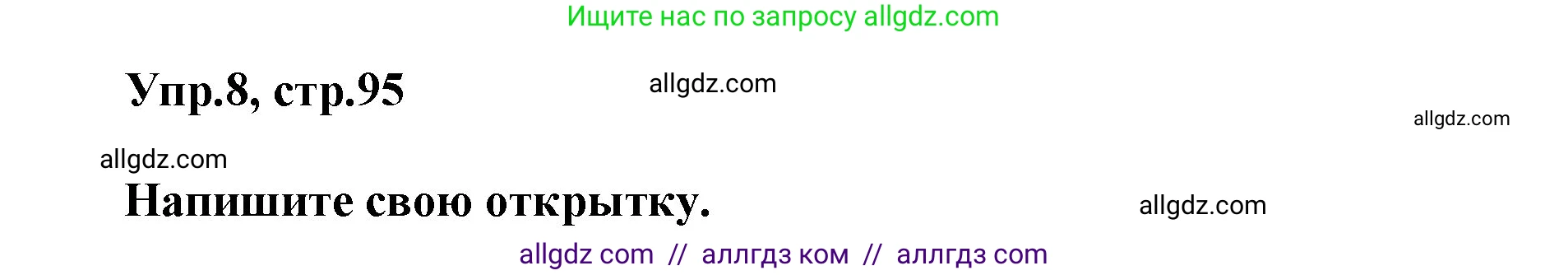 Ищите нас по запросу allgdz.com

Упр.8, стр.95

allgdz.com

allgdz.com

allgdz.com

Напишите свою открытку.

allgdz.com

allgdz com // аллгдз ком // аллгдз com